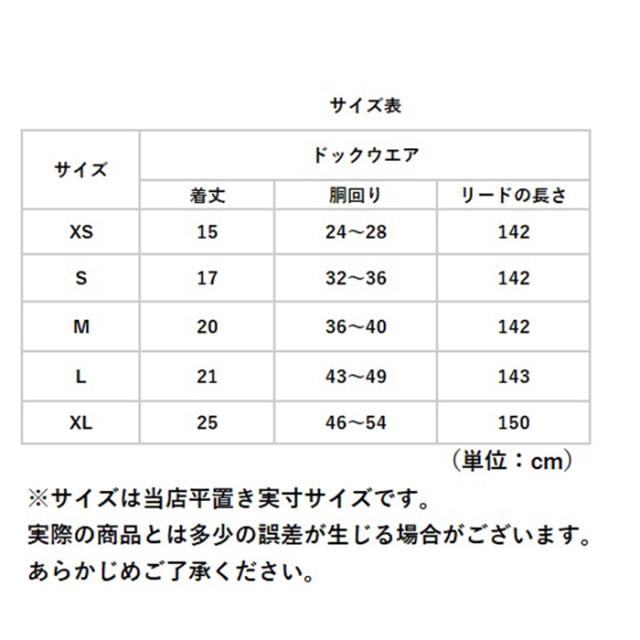 サイズ表

| サイズ | ドックウエア | | |
|---|---|---|---|
| | 着丈 | 胴回り | リードの長さ |
| XS | 15 | 24～28 | 142 |
| S | 17 | 32～36 | 142 |
| M | 20 | 36～40 | 142 |
| L | 21 | 43～49 | 143 |
| XL | 25 | 46～54 | 150 |

（単位：cm）

※サイズは当店平置き実寸サイズです。
実際の商品とは多少の誤差が生じる場合がございます。
あらかじめご了承ください。